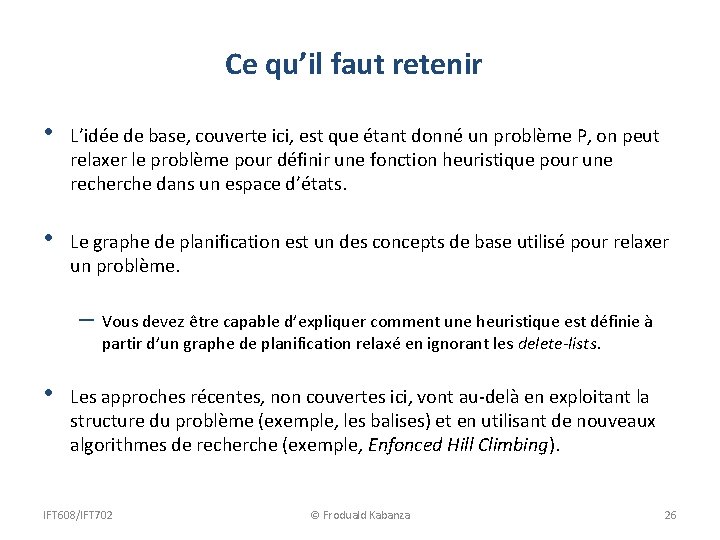 Ce qu'il faut retenir

• L'idée de base, couverte ici, est que étant donné un problème P, on peut relaxer le problème pour définir une fonction heuristique pour une recherche dans un espace d'états.

• Le graphe de planification est un des concepts de base utilisé pour relaxer un problème.

– Vous devez être capable d'expliquer comment une heuristique est définie à partir d'un graphe de planification relaxé en ignorant les delete-lists.

• Les approches récentes, non couvertes ici, vont au-delà en exploitant la structure du problème (exemple, les balises) et en utilisant de nouveaux algorithmes de recherche (exemple, Enfonced Hill Climbing).

IFT608/IFT702 © Froduald Kabanza 26